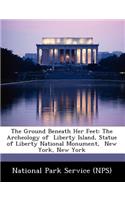 The Ground Beneath Her Feet: The Archeology of Liberty Island, Statue of Liberty National Monument, New York, New York

National Park Service (NPS)